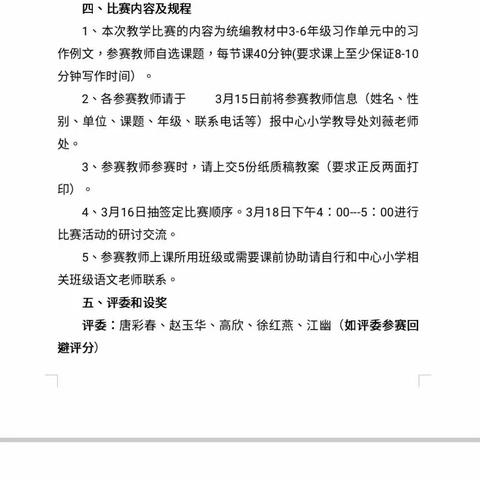 四、比赛内容及规程

1、本次教学比赛的内容为统编教材中3-6年级习作单元中的习作例文，参赛教师自选课题，每节课40分钟(要求课上至少保证8-10分钟写作时间）。

2、各参赛教师请于　　3月15日前将参赛教师信息（姓名、性别、单位、课题、年级、联系电话等）报中心小学教导处刘薇老师处。

3、参赛教师参赛时，请上交5份纸质稿教案（要求正反两面打印）。

4、3月16日抽签定比赛顺序。3月18日下午4：00---5：00进行比赛活动的研讨交流。

5、参赛教师上课所用班级或需要课前协助请自行和中心小学相关班级语文老师联系。

五、评委和设奖

评委：唐彩春、赵玉华、高欣、徐红燕、江幽（如评委参赛回避评分）